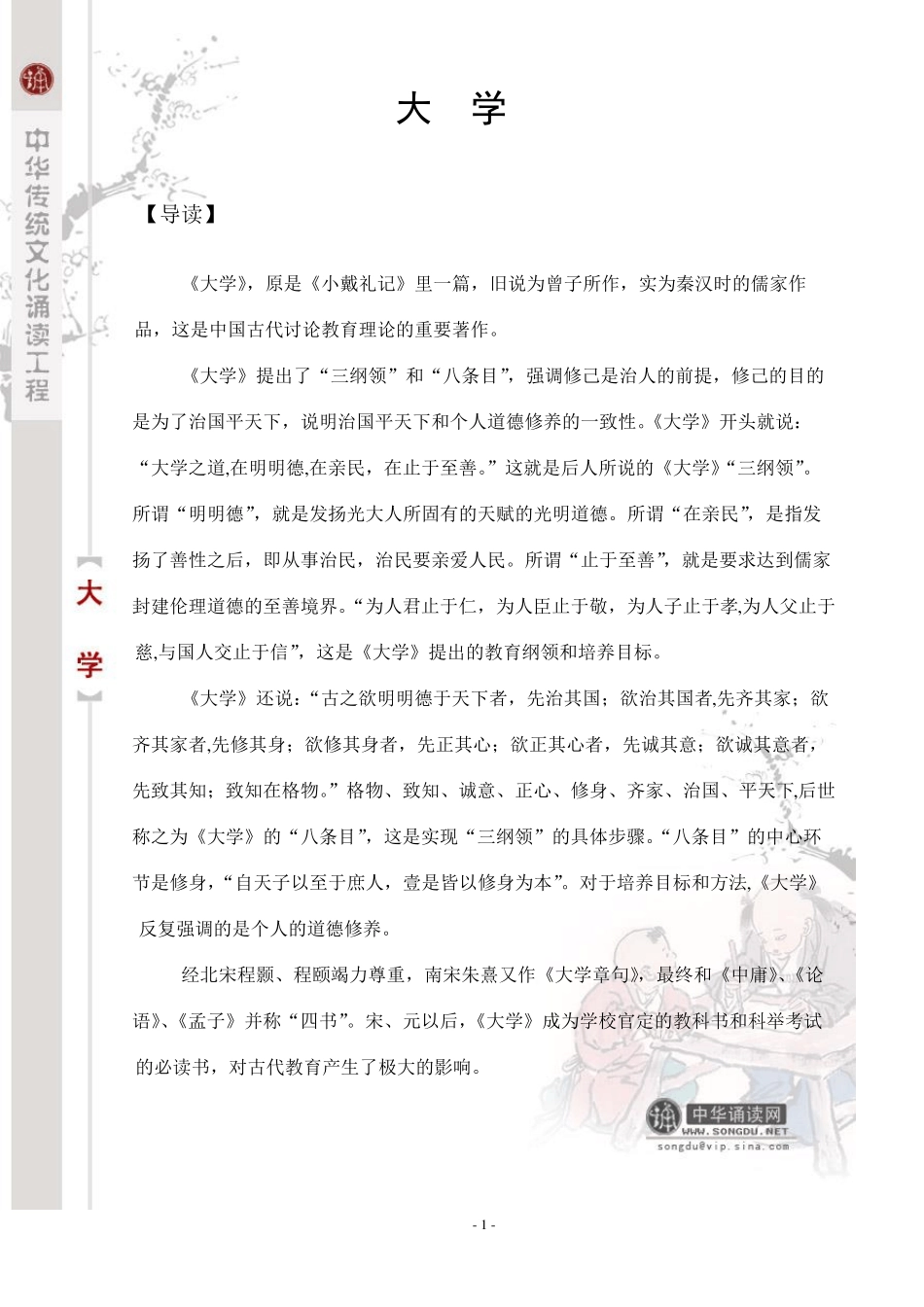 中华传统文化诵读工程

【大学】

大　学

【导读】

《大学》，原是《小戴礼记》里一篇，旧说为曾子所作，实为秦汉时的儒家作品，这是中国古代讨论教育理论的重要著作。

《大学》提出了“三纲领”和“八条目”，强调修己是治人的前提，修己的目的是为了治国平天下，说明治国平天下和个人道德修养的一致性。《大学》开头就说：“大学之道,在明明德,在亲民，在止于至善。”这就是后人所说的《大学》“三纲领”。所谓“明明德”，就是发扬光大人所固有的天赋的光明道德。所谓“在亲民”，是指发扬了善性之后，即从事治民，治民要亲爱人民。所谓“止于至善”，就是要求达到儒家封建伦理道德的至善境界。“为人君止于仁，为人臣止于敬，为人子止于孝,为人父止于慈,与国人交止于信”，这是《大学》提出的教育纲领和培养目标。

《大学》还说：“古之欲明明德于天下者，先治其国；欲治其国者,先齐其家；欲齐其家者,先修其身；欲修其身者，先正其心；欲正其心者，先诚其意；欲诚其意者，先致其知；致知在格物。”格物、致知、诚意、正心、修身、齐家、治国、平天下,后世称之为《大学》的“八条目”，这是实现“三纲领”的具体步骤。“八条目”的中心环节是修身，“自天子以至于庶人，壹是皆以修身为本”。对于培养目标和方法,《大学》反复强调的是个人的道德修养。

经北宋程颢、程颐竭力尊重，南宋朱熹又作《大学章句》，最终和《中庸》、《论语》、《孟子》并称“四书”。宋、元以后，《大学》成为学校官定的教科书和科举考试的必读书，对古代教育产生了极大的影响。

中华诵读网
WWW.SONGDU.NET
songdu@vip.sina.com

- 1 -